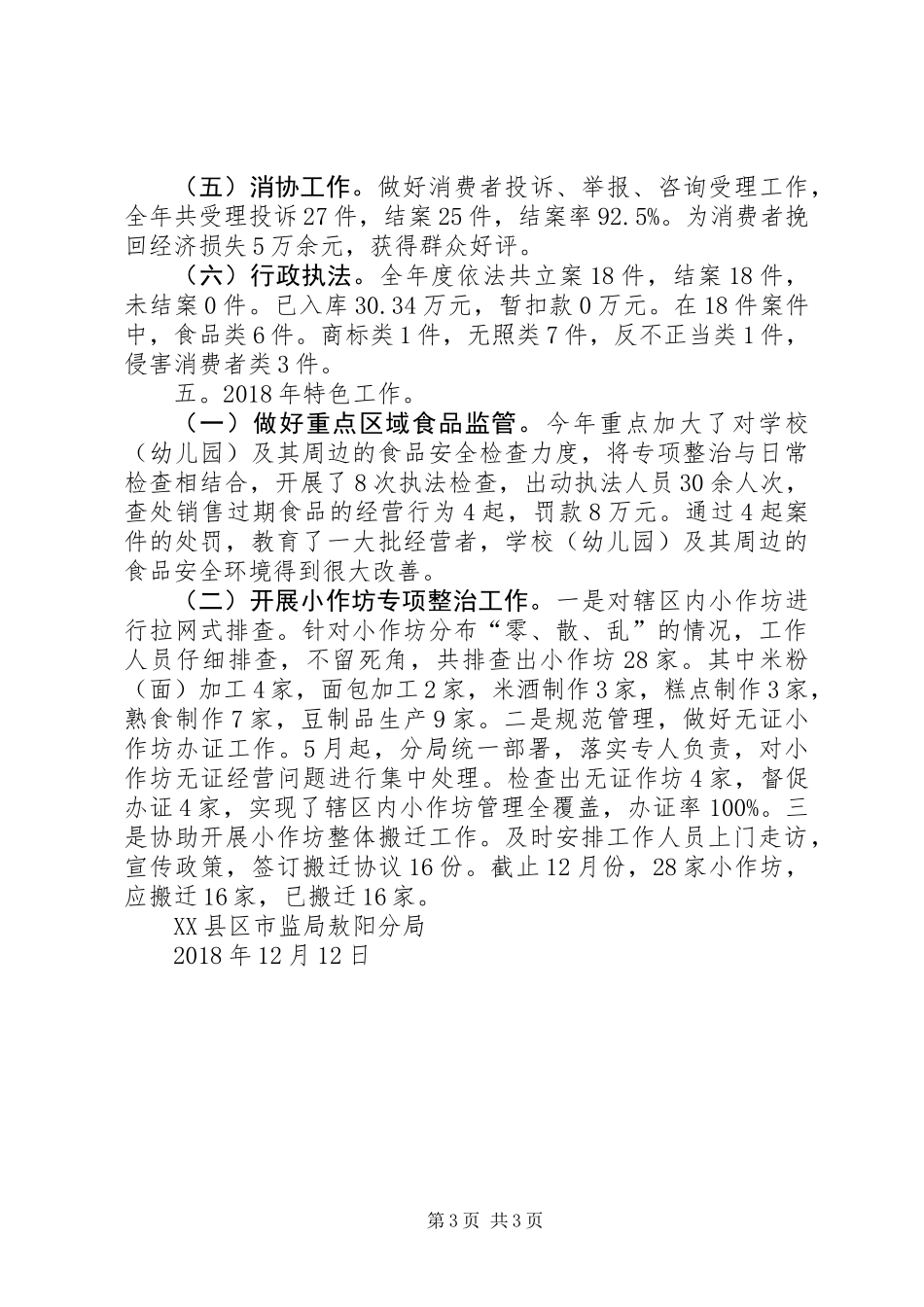 （五）消协工作。做好消费者投诉、举报、咨询受理工作，全年共受理投诉27件，结案25件，结案率92.5%。为消费者挽回经济损失5万余元，获得群众好评。

（六）行政执法。全年度依法共立案18件，结案18件，未结案0件。已入库30.34万元，暂扣款0万元。在18件案件中，食品类6件。商标类1件，无照类7件，反不正当类1件，侵害消费者类3件。

五。2018年特色工作。

（一）做好重点区域食品监管。今年重点加大了对学校（幼儿园）及其周边的食品安全检查力度，将专项整治与日常检查相结合，开展了8次执法检查，出动执法人员30余人次，查处销售过期食品的经营行为4起，罚款8万元。通过4起案件的处罚，教育了一大批经营者，学校（幼儿园）及其周边的食品安全环境得到很大改善。

（二）开展小作坊专项整治工作。一是对辖区内小作坊进行拉网式排查。针对小作坊分布“零、散、乱”的情况，工作人员仔细排查，不留死角，共排查出小作坊28家。其中米粉（面）加工4家，面包加工2家，米酒制作3家，糕点制作3家，熟食制作7家，豆制品生产9家。二是规范管理，做好无证小作坊办证工作。5月起，分局统一部署，落实专人负责，对小作坊无证经营问题进行集中处理。检查出无证作坊4家，督促办证4家，实现了辖区内小作坊管理全覆盖，办证率100%。三是协助开展小作坊整体搬迁工作。及时安排工作人员上门走访，宣传政策，签订搬迁协议16份。截止12月份，28家小作坊，应搬迁16家，已搬迁16家。

XX县区市监局敖阳分局

2018年12月12日

第3页 共3页